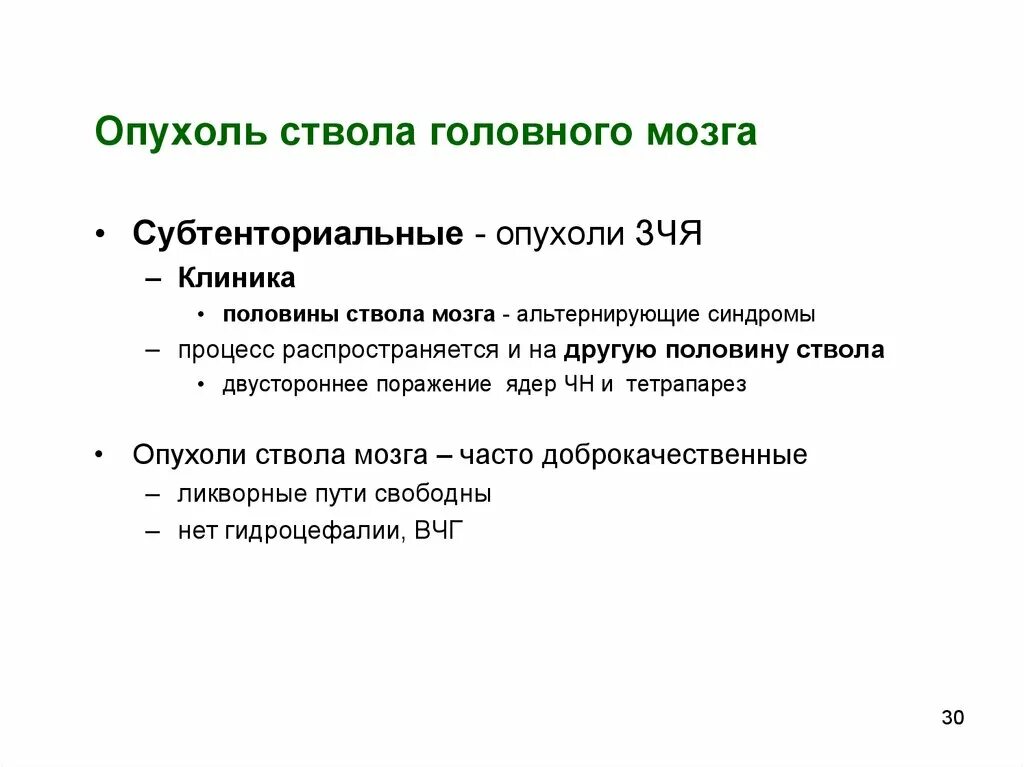 Опухоль ствола головного мозга

• Субтенториальные - опухоли ЗЧЯ
– Клиника
• половины ствола мозга - альтернирующие синдромы
– процесс распространяется и на другую половину ствола
• двустороннее поражение ядер ЧН и тетрапарез

• Опухоли ствола мозга – часто доброкачественные
– ликворные пути свободны
– нет гидроцефалии, ВЧГ

30